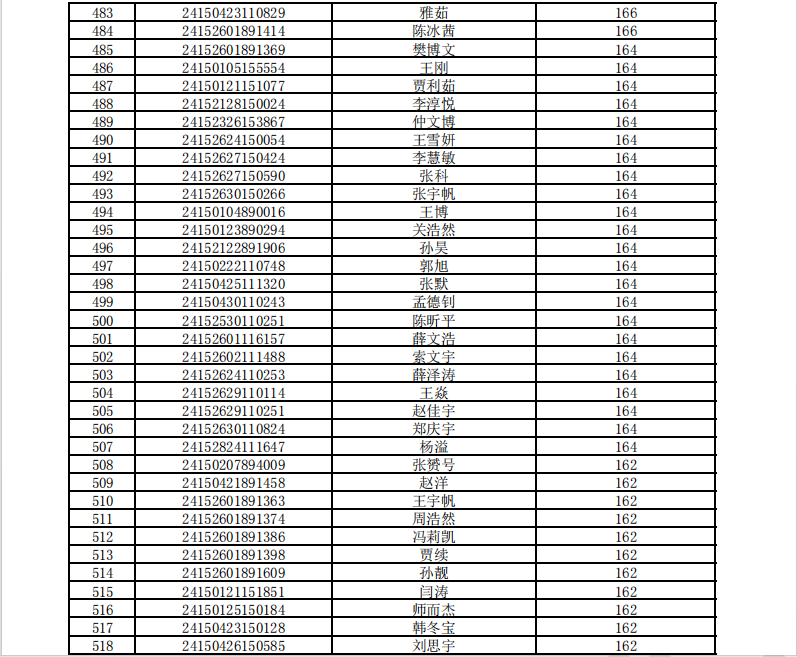 | 483 | 24150423110829 | 雅茹 | 166 |
|---|---|---|---|
| 484 | 24152601891414 | 陈冰茜 | 166 |
| 485 | 24152601891369 | 樊博文 | 164 |
| 486 | 24150105155554 | 王刚 | 164 |
| 487 | 24150121151077 | 贾利茹 | 164 |
| 488 | 24152128150024 | 李淳悦 | 164 |
| 489 | 24152326153867 | 仲文博 | 164 |
| 490 | 24152624150054 | 王雪妍 | 164 |
| 491 | 24152627150424 | 李慧敏 | 164 |
| 492 | 24152627150590 | 张科 | 164 |
| 493 | 24152630150266 | 张宇帆 | 164 |
| 494 | 24150104890016 | 王博 | 164 |
| 495 | 24150123890294 | 关浩然 | 164 |
| 496 | 24152122891906 | 孙昊 | 164 |
| 497 | 24150222110748 | 郭旭 | 164 |
| 498 | 24150425111320 | 张默 | 164 |
| 499 | 24150430110243 | 孟德钊 | 164 |
| 500 | 24152530110251 | 陈昕平 | 164 |
| 501 | 24152601116157 | 薛文浩 | 164 |
| 502 | 24152602111488 | 索文宇 | 164 |
| 503 | 24152624110253 | 薛泽涛 | 164 |
| 504 | 24152629110114 | 王焱 | 164 |
| 505 | 24152629110251 | 赵佳宇 | 164 |
| 506 | 24152630110824 | 郑庆宇 | 164 |
| 507 | 24152824111647 | 杨溢 | 164 |
| 508 | 24150207894009 | 张赟号 | 162 |
| 509 | 24150421891458 | 赵洋 | 162 |
| 510 | 24152601891363 | 王宇帆 | 162 |
| 511 | 24152601891374 | 周浩然 | 162 |
| 512 | 24152601891386 | 冯莉凯 | 162 |
| 513 | 24152601891398 | 贾续 | 162 |
| 514 | 24152601891609 | 孙靓 | 162 |
| 515 | 24150121151851 | 闫涛 | 162 |
| 516 | 24150125150184 | 师而杰 | 162 |
| 517 | 24150423150128 | 韩冬宝 | 162 |
| 518 | 24150426150585 | 刘思宇 | 162 |